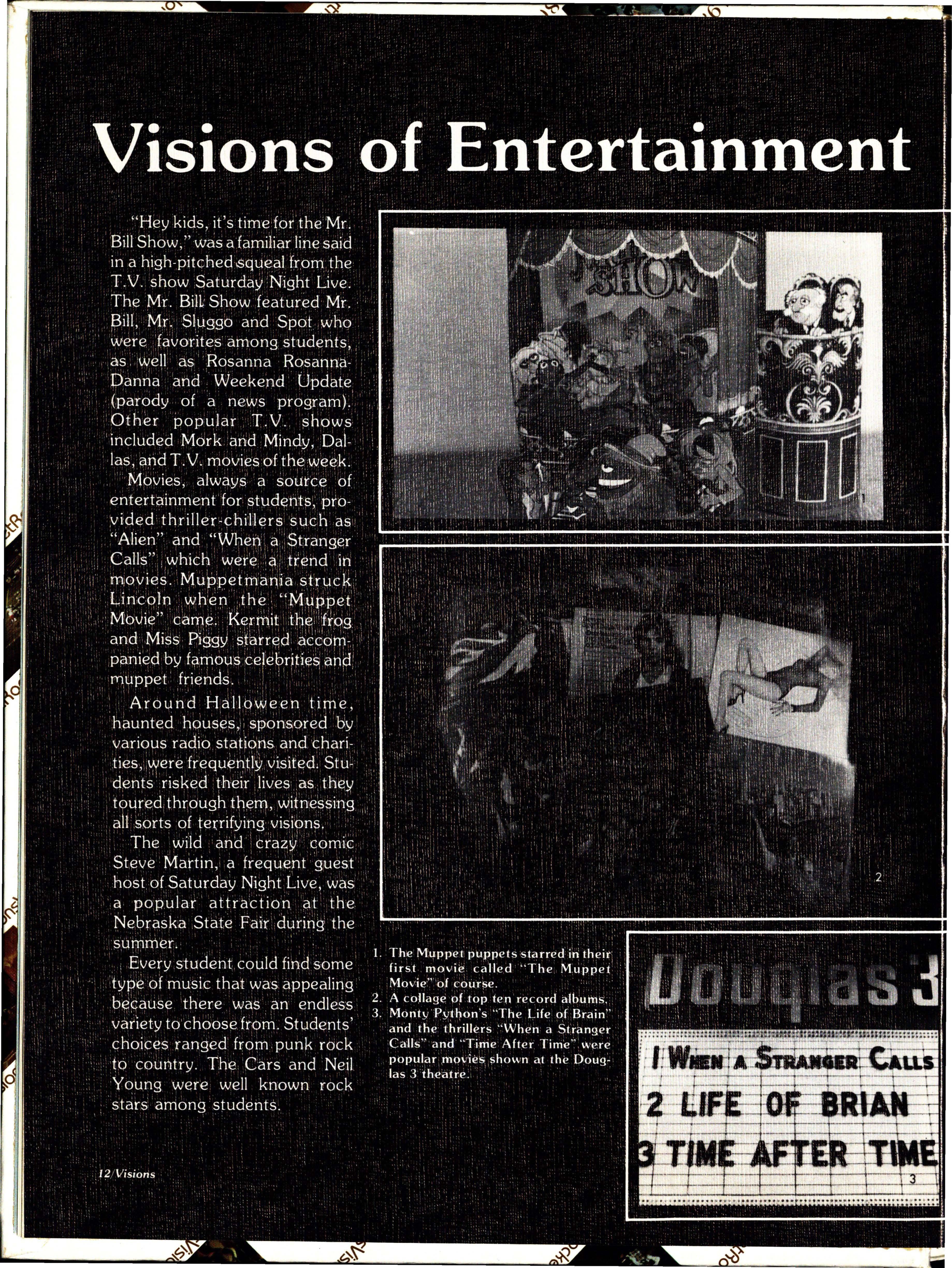 Visions of Entertainment

"Hey kids, it's time for the Mr. Bill Show," was a familiar line said in a high-pitched squeal from the T.V. show Saturday Night Live. The Mr. Bill Show featured Mr. Bill, Mr. Sluggo and Spot who were favorites among students, as well as Rosanna Rosanna-Danna and Weekend Update (parody of a news program). Other popular T.V. shows included Mork and Mindy, Dallas, and T.V. movies of the week.

Movies, always a source of entertainment for students, provided thriller-chillers such as "Alien" and "When a Stranger Calls" which were a trend in movies. Muppetmania struck Lincoln when the "Muppet Movie" came. Kermit the frog and Miss Piggy starred accompanied by famous celebrities and muppet friends.

Around Halloween time, haunted houses, sponsored by various radio stations and charities, were frequently visited. Students risked their lives as they toured through them, witnessing all sorts of terrifying visions.

The wild and crazy comic Steve Martin, a frequent guest host of Saturday Night Live, was a popular attraction at the Nebraska State Fair during the summer.

Every student could find some type of music that was appealing because there was an endless variety to choose from. Students' choices ranged from punk rock to country. The Cars and Neil Young were well known rock stars among students.

SHOW

1

2

1. The Muppet puppets starred in their first movie called "The Muppet Movie" of course.
2. A collage of top ten record albums.
3. Monty Python's "The Life of Brain" and the thrillers "When a Stranger Calls" and "Time After Time" were popular movies shown at the Douglas 3 theatre.

Douglas 3
1 WHEN A STRANGER CALLS
2 LIFE OF BRIAN
3 TIME AFTER TIME

3

12/Visions